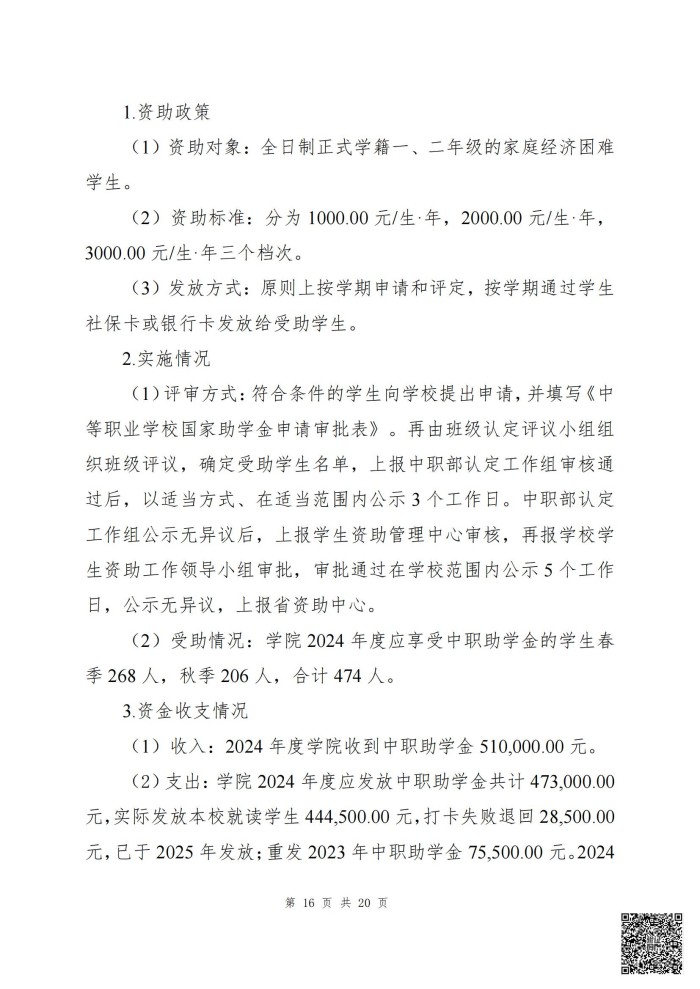 1.资助政策

（1）资助对象：全日制正式学籍一、二年级的家庭经济困难学生。

（2）资助标准：分为 1000.00 元/生·年，2000.00 元/生·年，3000.00 元/生·年三个档次。

（3）发放方式：原则上按学期申请和评定，按学期通过学生社保卡或银行卡发放给受助学生。

2.实施情况

（1）评审方式：符合条件的学生向学校提出申请，并填写《中等职业学校国家助学金申请审批表》。再由班级认定评议小组组织班级评议，确定受助学生名单，上报中职部认定工作组审核通过后，以适当方式、在适当范围内公示 3 个工作日。中职部认定工作组公示无异议后，上报学生资助管理中心审核，再报学校学生资助工作领导小组审批，审批通过在学校范围内公示 5 个工作日，公示无异议，上报省资助中心。

（2）受助情况：学院 2024 年度应享受中职助学金的学生春季 268 人，秋季 206 人，合计 474 人。

3.资金收支情况

（1）收入：2024 年度学院收到中职助学金 510,000.00 元。

（2）支出：学院 2024 年度应发放中职助学金共计 473,000.00 元，实际发放本校就读学生 444,500.00 元，打卡失败退回 28,500.00 元，已于 2025 年发放；重发 2023 年中职助学金 75,500.00 元。2024

第 16 页 共 20 页